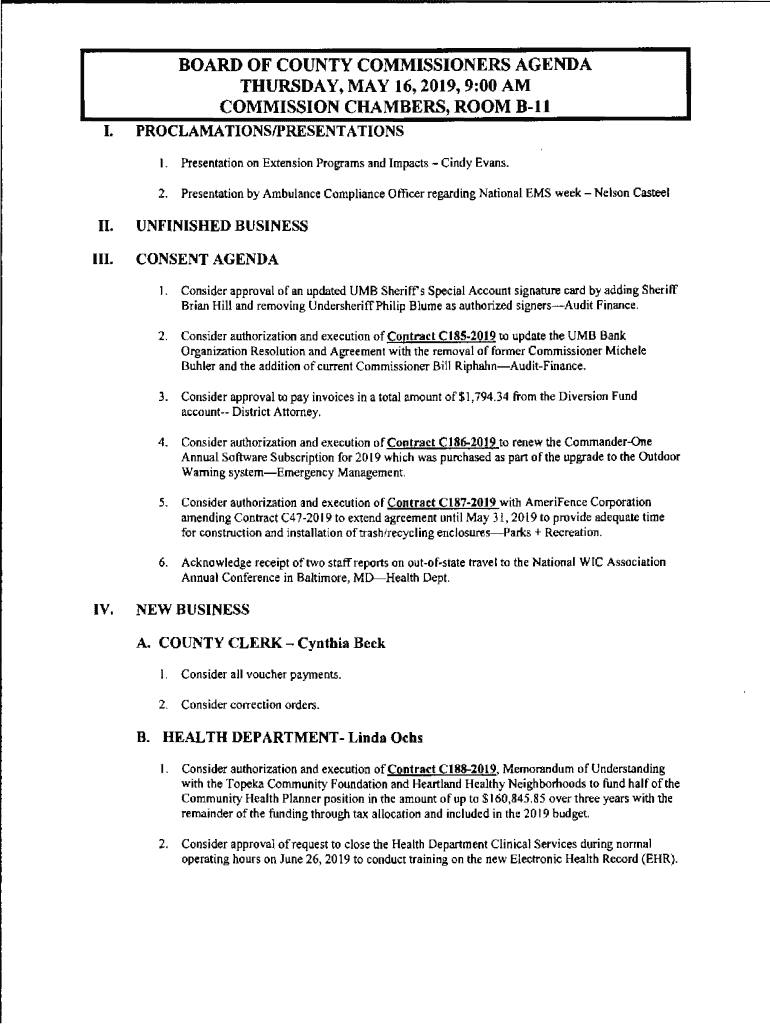 BOARD OF COUNTY COMMISSIONERS AGENDA
THURSDAY, MAY 16, 2019, 9:00 AM
COMMISSION CHAMBERS, ROOM B-11

I. PROCLAMATIONS/PRESENTATIONS

1. Presentation on Extension Programs and Impacts – Cindy Evans.

2. Presentation by Ambulance Compliance Officer regarding National EMS week – Nelson Casteel

II. UNFINISHED BUSINESS

III. CONSENT AGENDA

1. Consider approval of an updated UMB Sheriff's Special Account signature card by adding Sheriff Brian Hill and removing Undersheriff Philip Blume as authorized signers—Audit Finance.

2. Consider authorization and execution of Contract C185-2019 to update the UMB Bank Organization Resolution and Agreement with the removal of former Commissioner Michele Buhler and the addition of current Commissioner Bill Riphahn—Audit-Finance.

3. Consider approval to pay invoices in a total amount of $1,794.34 from the Diversion Fund account-- District Attorney.

4. Consider authorization and execution of Contract C186-2019 to renew the Commander-One Annual Software Subscription for 2019 which was purchased as part of the upgrade to the Outdoor Warning system—Emergency Management.

5. Consider authorization and execution of Contract C187-2019 with AmeriFence Corporation amending Contract C47-2019 to extend agreement until May 31, 2019 to provide adequate time for construction and installation of trash/recycling enclosures—Parks + Recreation.

6. Acknowledge receipt of two staff reports on out-of-state travel to the National WIC Association Annual Conference in Baltimore, MD—Health Dept.

IV. NEW BUSINESS

A. COUNTY CLERK – Cynthia Beck

1. Consider all voucher payments.

2. Consider correction orders.

B. HEALTH DEPARTMENT- Linda Ochs

1. Consider authorization and execution of Contract C188-2019, Memorandum of Understanding with the Topeka Community Foundation and Heartland Healthy Neighborhoods to fund half of the Community Health Planner position in the amount of up to $160,845.85 over three years with the remainder of the funding through tax allocation and included in the 2019 budget.

2. Consider approval of request to close the Health Department Clinical Services during normal operating hours on June 26, 2019 to conduct training on the new Electronic Health Record (EHR).